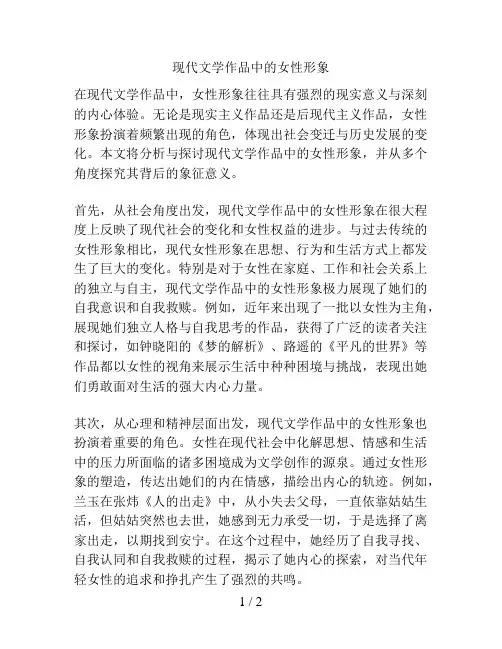 现代文学作品中的女性形象

在现代文学作品中，女性形象往往具有强烈的现实意义与深刻的内心体验。无论是现实主义作品还是后现代主义作品，女性形象扮演着频繁出现的角色，体现出社会变迁与历史发展的变化。本文将分析与探讨现代文学作品中的女性形象，并从多个角度探究其背后的象征意义。

首先，从社会角度出发，现代文学作品中的女性形象在很大程度上反映了现代社会的变化和女性权益的进步。与过去传统的女性形象相比，现代女性形象在思想、行为和生活方式上都发生了巨大的变化。特别是对于女性在家庭、工作和社会关系上的独立与自主，现代文学作品中的女性形象极力展现了她们的自我意识和自我救赎。例如，近年来出现了一批以女性为主角，展现她们独立人格与自我思考的作品，获得了广泛的读者关注和探讨，如钟晓阳的《梦的解析》、路遥的《平凡的世界》等作品都以女性的视角来展示生活中种种困境与挑战，表现出她们勇敢面对生活的强大内心力量。

其次，从心理和精神层面出发，现代文学作品中的女性形象也扮演着重要的角色。女性在现代社会中化解思想、情感和生活中的压力所面临的诸多困境成为文学创作的源泉。通过女性形象的塑造，传达出她们的内在情感，描绘出内心的轨迹。例如，兰玉在张炜《人的出走》中，从小失去父母，一直依靠姑姑生活，但姑姑突然也去世，她感到无力承受一切，于是选择了离家出走，以期找到安宁。在这个过程中，她经历了自我寻找、自我认同和自我救赎的过程，揭示了她内心的探索，对当代年轻女性的追求和挣扎产生了强烈的共鸣。

1 / 2